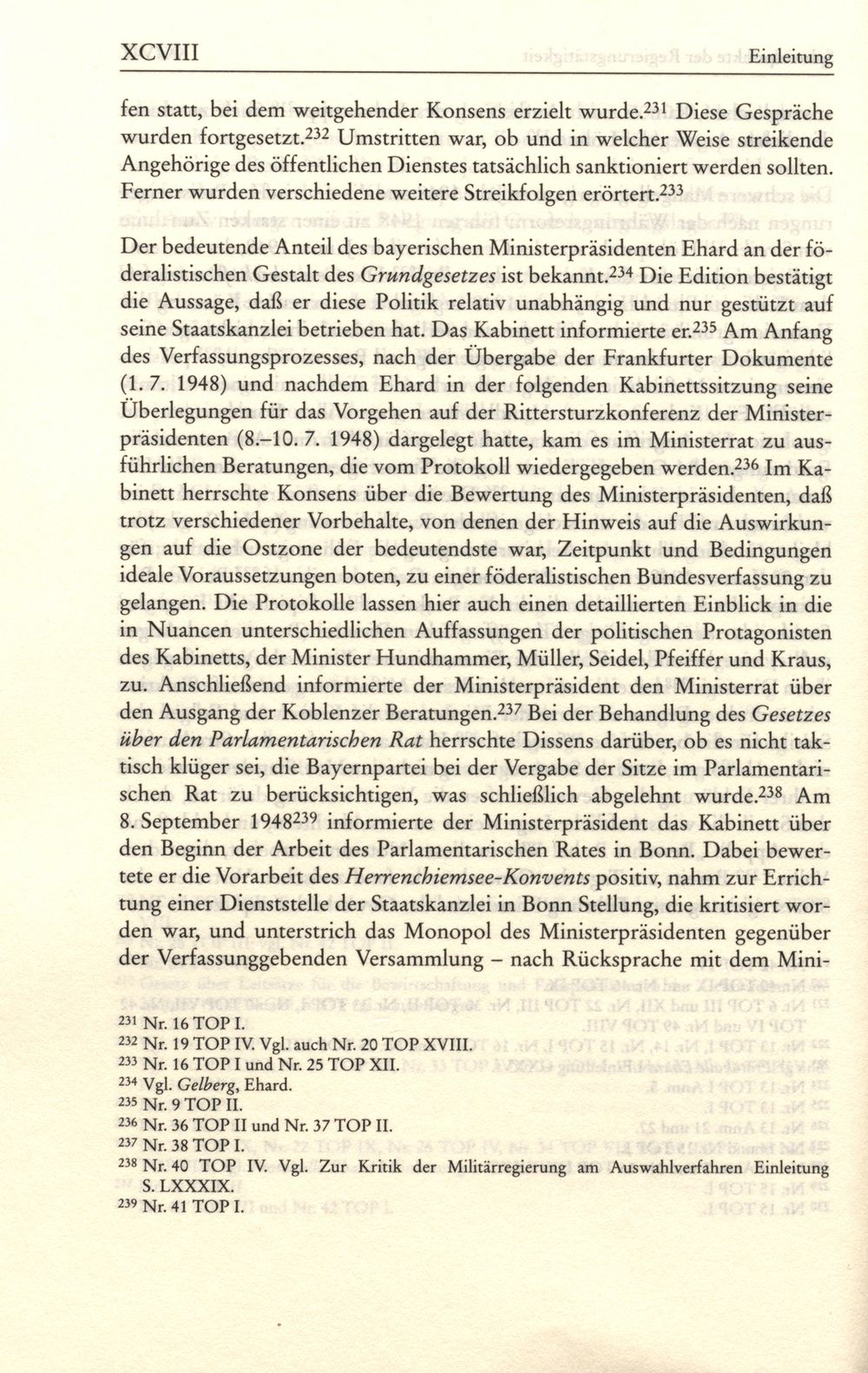 XCVIII Einleitung

fen statt, bei dem weitgehender Konsens erzielt wurde.$^{231}$ Diese Gespräche wurden fortgesetzt.$^{232}$ Umstritten war, ob und in welcher Weise streikende Angehörige des öffentlichen Dienstes tatsächlich sanktioniert werden sollten. Ferner wurden verschiedene weitere Streikfolgen erörtert.$^{233}$

Der bedeutende Anteil des bayerischen Ministerpräsidenten Ehard an der föderalistischen Gestalt des Grundgesetzes ist bekannt.$^{234}$ Die Edition bestätigt die Aussage, daß er diese Politik relativ unabhängig und nur gestützt auf seine Staatskanzlei betrieben hat. Das Kabinett informierte er.$^{235}$ Am Anfang des Verfassungsprozesses, nach der Übergabe der Frankfurter Dokumente (1. 7. 1948) und nachdem Ehard in der folgenden Kabinettssitzung seine Überlegungen für das Vorgehen auf der Rittersturzkonferenz der Ministerpräsidenten (8.–10. 7. 1948) dargelegt hatte, kam es im Ministerrat zu ausführlichen Beratungen, die vom Protokoll wiedergegeben werden.$^{236}$ Im Kabinett herrschte Konsens über die Bewertung des Ministerpräsidenten, daß trotz verschiedener Vorbehalte, von denen der Hinweis auf die Auswirkungen auf die Ostzone der bedeutendste war, Zeitpunkt und Bedingungen ideale Voraussetzungen boten, zu einer föderalistischen Bundesverfassung zu gelangen. Die Protokolle lassen hier auch einen detaillierten Einblick in die in Nuancen unterschiedlichen Auffassungen der politischen Protagonisten des Kabinetts, der Minister Hundhammer, Müller, Seidel, Pfeiffer und Kraus, zu. Anschließend informierte der Ministerpräsident den Ministerrat über den Ausgang der Koblenzer Beratungen.$^{237}$ Bei der Behandlung des Gesetzes über den Parlamentarischen Rat herrschte Dissens darüber, ob es nicht taktisch klüger sei, die Bayernpartei bei der Vergabe der Sitze im Parlamentarischen Rat zu berücksichtigen, was schließlich abgelehnt wurde.$^{238}$ Am 8. September 1948$^{239}$ informierte der Ministerpräsident das Kabinett über den Beginn der Arbeit des Parlamentarischen Rates in Bonn. Dabei bewertete er die Vorarbeit des Herrenchiemsee-Konvents positiv, nahm zur Errichtung einer Dienststelle der Staatskanzlei in Bonn Stellung, die kritisiert worden war, und unterstrich das Monopol des Ministerpräsidenten gegenüber der Verfassunggebenden Versammlung – nach Rücksprache mit dem Mini-

$^{231}$ Nr. 16 TOP I.
$^{232}$ Nr. 19 TOP IV. Vgl. auch Nr. 20 TOP XVIII.
$^{233}$ Nr. 16 TOP I und Nr. 25 TOP XII.
$^{234}$ Vgl. Gelberg, Ehard.
$^{235}$ Nr. 9 TOP II.
$^{236}$ Nr. 36 TOP II und Nr. 37 TOP II.
$^{237}$ Nr. 38 TOP I.
$^{238}$ Nr. 40 TOP IV. Vgl. Zur Kritik der Militärregierung am Auswahlverfahren Einleitung S. LXXXIX.
$^{239}$ Nr. 41 TOP I.